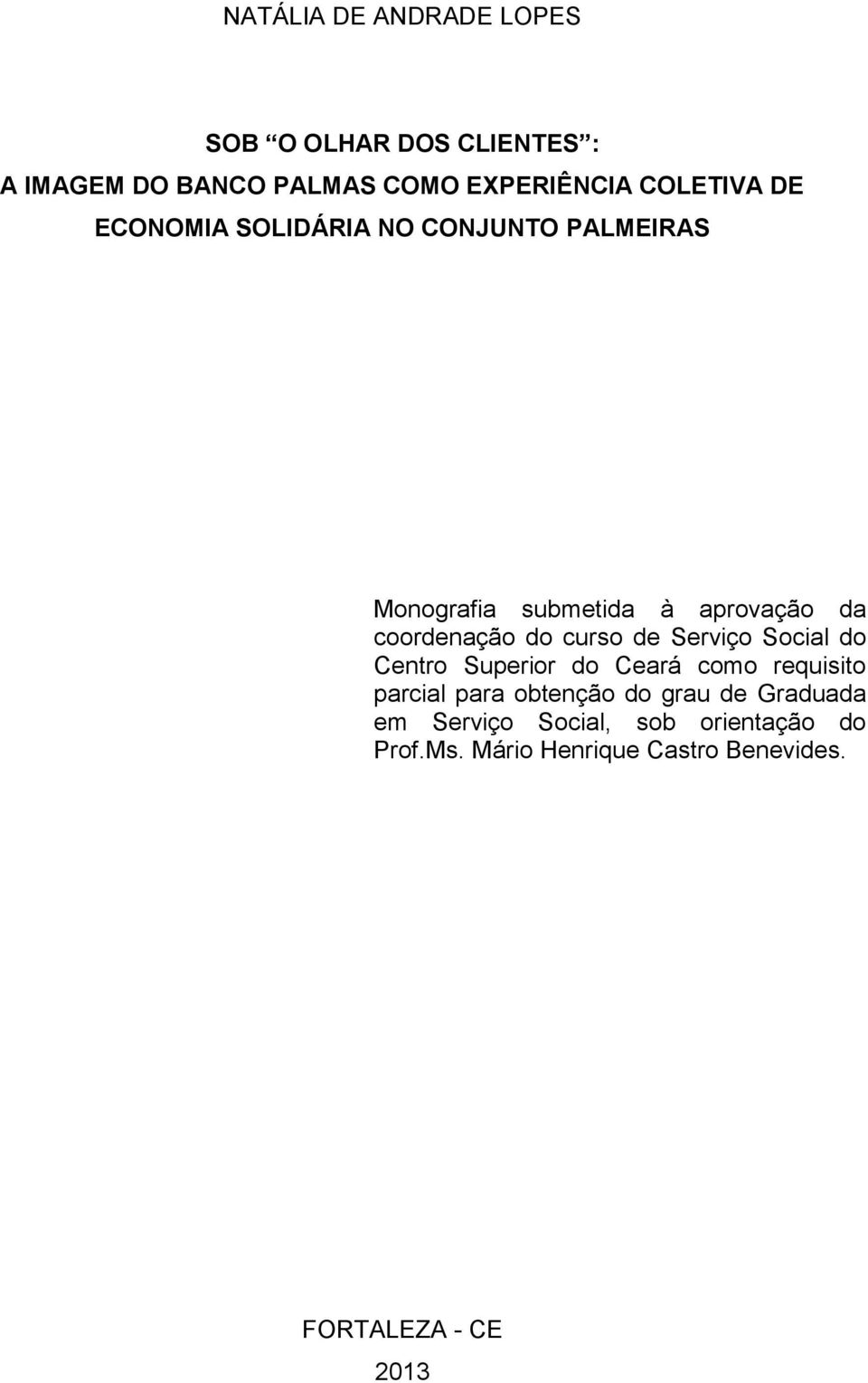 NATÁLIA DE ANDRADE LOPES

SOB “O OLHAR DOS CLIENTES”:
A IMAGEM DO BANCO PALMAS COMO EXPERIÊNCIA COLETIVA DE ECONOMIA SOLIDÁRIA NO CONJUNTO PALMEIRAS

Monografia submetida à aprovação da coordenação do curso de Serviço Social do Centro Superior do Ceará como requisito parcial para obtenção do grau de Graduada em Serviço Social, sob orientação do Prof.Ms. Mário Henrique Castro Benevides.

FORTALEZA - CE
2013